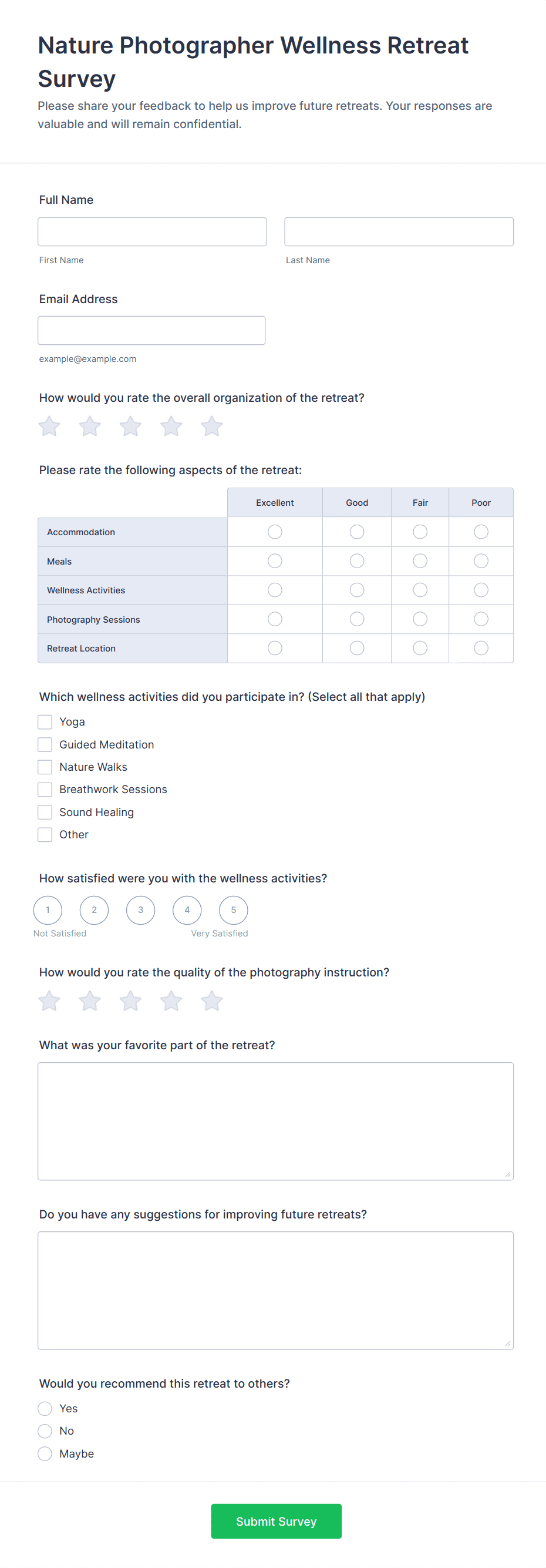 Nature Photographer Wellness Retreat Survey

Please share your feedback to help us improve future retreats. Your responses are valuable and will remain confidential.

Full Name

First Name

Last Name

Email Address

example@example.com

How would you rate the overall organization of the retreat?

Please rate the following aspects of the retreat:

| | Excellent | Good | Fair | Poor |
|---|---|---|---|---|
| Accommodation | | | | |
| Meals | | | | |
| Wellness Activities | | | | |
| Photography Sessions | | | | |
| Retreat Location | | | | |

Which wellness activities did you participate in? (Select all that apply)

Yoga
Guided Meditation
Nature Walks
Breathwork Sessions
Sound Healing
Other

How satisfied were you with the wellness activities?

1 2 3 4 5
Not Satisfied
Very Satisfied

How would you rate the quality of the photography instruction?

What was your favorite part of the retreat?

Do you have any suggestions for improving future retreats?

Would you recommend this retreat to others?

Yes
No
Maybe

Submit Survey